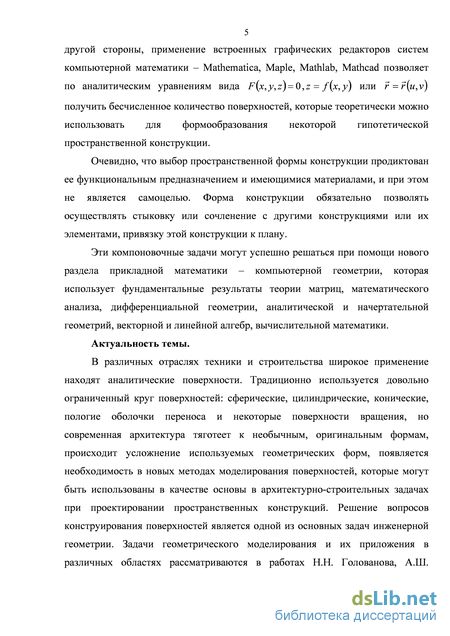 5

другой стороны, применение встроенных графических редакторов систем компьютерной математики – Mathematica, Maple, Mathlab, Mathcad позволяет по аналитическим уравнениям вида $F(x,y,z)=0, z=f(x,y)$ или $\vec{r}=\vec{r}(u,v)$ получить бесчисленное количество поверхностей, которые теоретически можно использовать для формообразования некоторой гипотетической пространственной конструкции.

Очевидно, что выбор пространственной формы конструкции продиктован ее функциональным предназначением и имеющимися материалами, и при этом не является самоцелью. Форма конструкции обязательно позволять осуществлять стыковку или сочленение с другими конструкциями или их элементами, привязку этой конструкции к плану.

Эти компоновочные задачи могут успешно решаться при помощи нового раздела прикладной математики – компьютерной геометрии, которая использует фундаментальные результаты теории матриц, математического анализа, дифференциальной геометрии, аналитической и начертательной геометрий, векторной и линейной алгебр, вычислительной математики.

Актуальность темы.

В различных отраслях техники и строительства широкое применение находят аналитические поверхности. Традиционно используется довольно ограниченный круг поверхностей: сферические, цилиндрические, конические, пологие оболочки переноса и некоторые поверхности вращения, но современная архитектура тяготеет к необычным, оригинальным формам, происходит усложнение используемых геометрических форм, появляется необходимость в новых методах моделирования поверхностей, которые могут быть использованы в качестве основы в архитектурно-строительных задачах при проектировании пространственных конструкций. Решение вопросов конструирования поверхностей является одной из основных задач инженерной геометрии. Задачи геометрического моделирования и их приложения в различных областях рассматриваются в работах Н.Н. Голованова, А.Ш.

dsLib.net
библиотека диссертаций